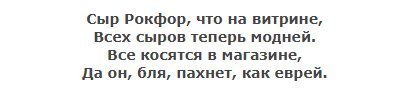 Сыр Рокфор, что на витрине,
Всех сыров теперь модней.
Все косятся в магазине,
Да он, бля, пахнет, как еврей.